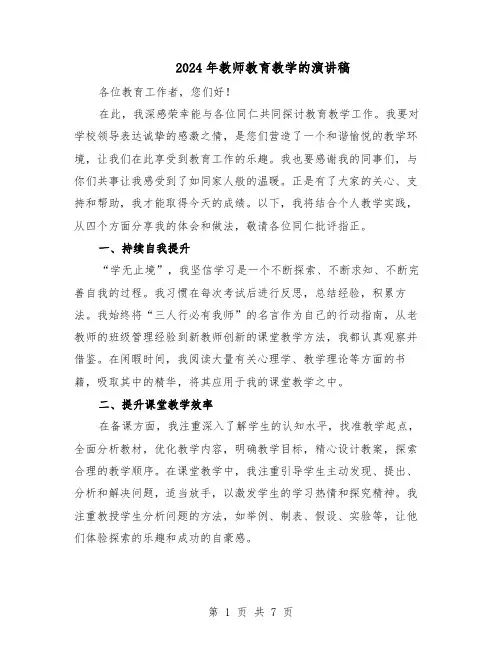 2024年教师教育教学的演讲稿

各位教育工作者，您们好！

在此，我深感荣幸能与各位同仁共同探讨教育教学工作。我要对学校领导表达诚挚的感激之情，是您们营造了一个和谐愉悦的教学环境，让我们在此享受到教育工作的乐趣。我也要感谢我的同事们，与你们共事让我感受到了如同家人般的温暖。正是有了大家的关心、支持和帮助，我才能取得今天的成绩。以下，我将结合个人教学实践，从四个方面分享我的体会和做法，敬请各位同仁批评指正。

一、持续自我提升

“学无止境”，我坚信学习是一个不断探索、不断求知、不断完善自我的过程。我习惯在每次考试后进行反思，总结经验，积累方法。我始终将“三人行必有我师”的名言作为自己的行动指南，从老教师的班级管理经验到新教师创新的课堂教学方法，我都认真观察并借鉴。在闲暇时间，我阅读大量有关心理学、教学理论等方面的书籍，吸取其中的精华，将其应用于我的课堂教学之中。

二、提升课堂教学效率

在备课方面，我注重深入了解学生的认知水平，找准教学起点，全面分析教材，优化教学内容，明确教学目标，精心设计教案，探索合理的教学顺序。在课堂教学中，我注重引导学生主动发现、提出、分析和解决问题，适当放手，以激发学生的学习热情和探究精神。我注重教授学生分析问题的方法，如举例、制表、假设、实验等，让他们体验探索的乐趣和成功的自豪感。

第 1 页 共 7 页